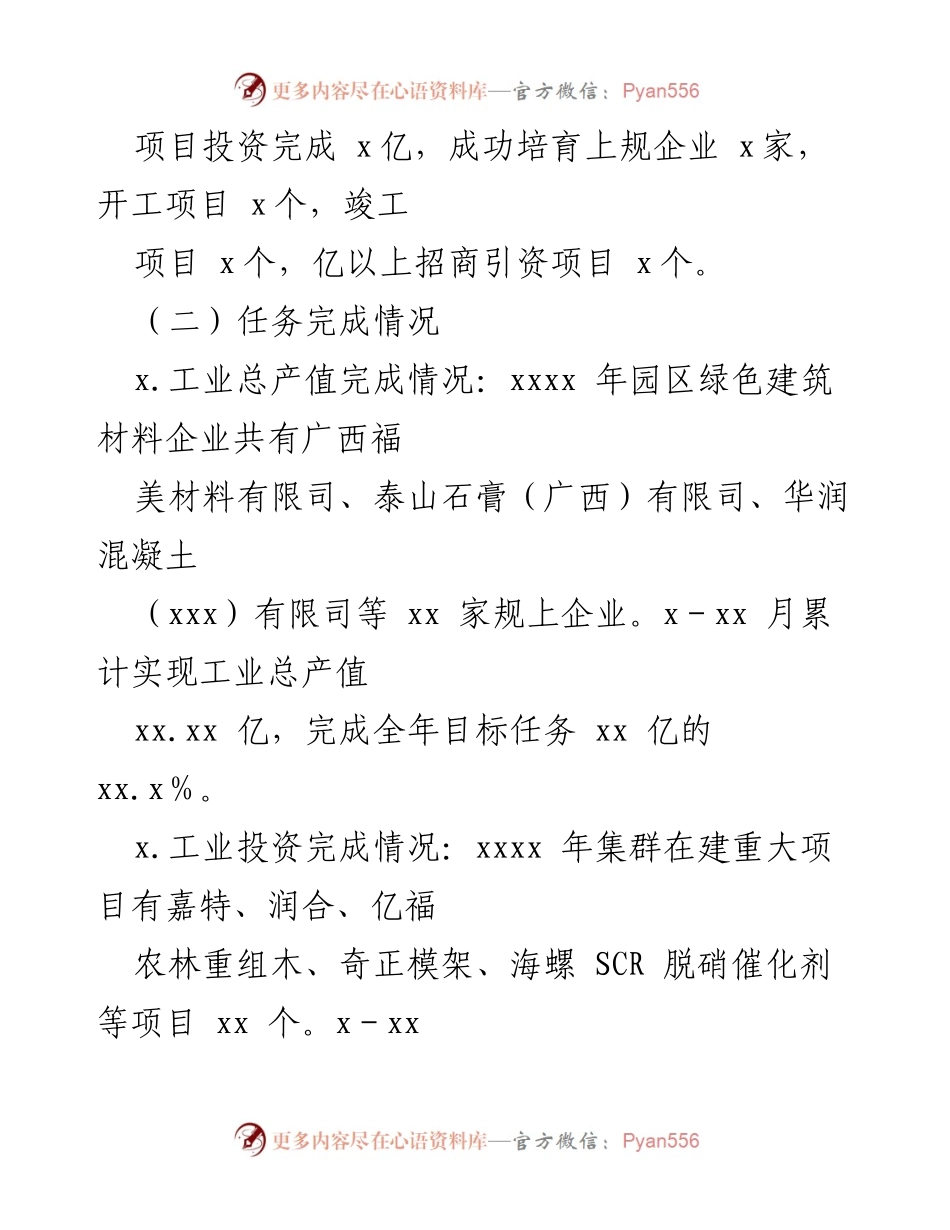 更多内容尽在心语资料库—官方微信：Pyan556

项目投资完成 x亿，成功培育上规企业 x家，开工项目 x个，竣工

项目 x个，亿以上招商引资项目 x个。

（二）任务完成情况

x.工业总产值完成情况：xxxx 年园区绿色建筑材料企业共有广西福

美材料有限司、泰山石膏（广西）有限司、华润混凝土

（xxx）有限司等 xx 家规上企业。x－xx 月累计实现工业总产值

xx.xx 亿，完成全年目标任务 xx 亿的 xx.x％。

x.工业投资完成情况：xxxx 年集群在建重大项目有嘉特、润合、亿福

农林重组木、奇正模架、海螺 SCR 脱硝催化剂等项目 xx 个。x－xx

更多内容尽在心语资料库—官方微信：Pyan556